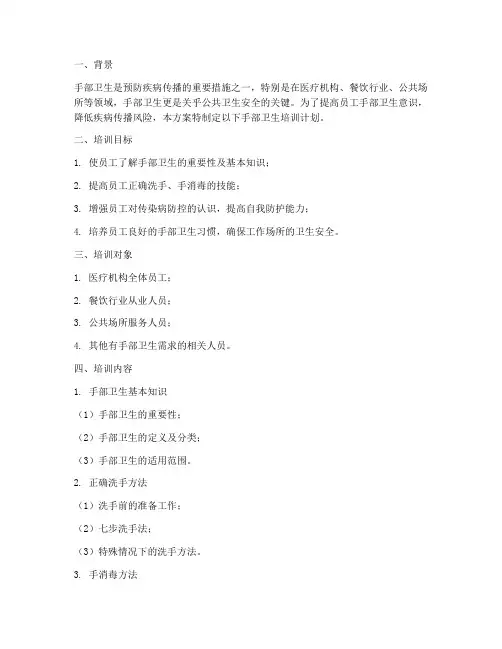 一、背景

手部卫生是预防疾病传播的重要措施之一，特别是在医疗机构、餐饮行业、公共场所等领域，手部卫生更是关乎公共卫生安全的关键。为了提高员工手部卫生意识，降低疾病传播风险，本方案特制定以下手部卫生培训计划。

二、培训目标

1. 使员工了解手部卫生的重要性及基本知识；

2. 提高员工正确洗手、手消毒的技能；

3. 增强员工对传染病防控的认识，提高自我防护能力；

4. 培养员工良好的手部卫生习惯，确保工作场所的卫生安全。

三、培训对象

1. 医疗机构全体员工；

2. 餐饮行业从业人员；

3. 公共场所服务人员；

4. 其他有手部卫生需求的相关人员。

四、培训内容

1. 手部卫生基本知识

（1）手部卫生的重要性；

（2）手部卫生的定义及分类；

（3）手部卫生的适用范围。

2. 正确洗手方法

（1）洗手前的准备工作；

（2）七步洗手法；

（3）特殊情况下的洗手方法。

3. 手消毒方法